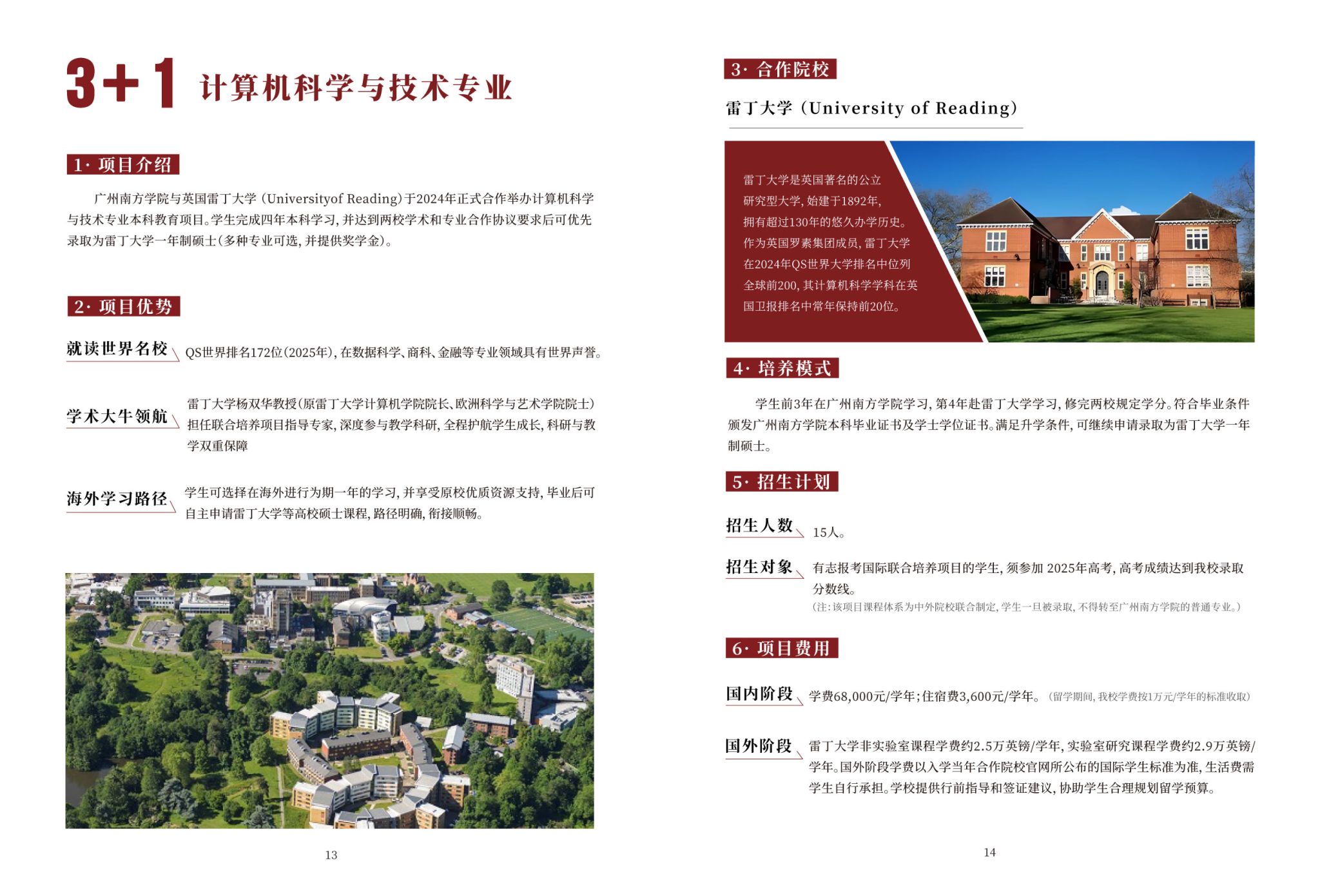 3+1 计算机科学与技术专业

1· 项目介绍

广州南方学院与英国雷丁大学（Universityof Reading）于2024年正式合作举办计算机科学与技术专业本科教育项目。学生完成四年本科学习，并达到两校学术和专业合作协议要求后可优先录取为雷丁大学一年制硕士（多种专业可选，并提供奖学金）。

2· 项目优势

就读世界名校 QS世界排名172位（2025年），在数据科学、商科、金融等专业领域具有世界声誉。

学术大牛领航 雷丁大学杨双华教授（原雷丁大学计算机学院院长、欧洲科学与艺术学院院士）担任联合培养项目指导专家，深度参与教学科研，全程护航学生成长，科研与教学双重保障

海外学习路径 学生可选择在海外进行为期一年的学习，并享受原校优质资源支持，毕业后可自主申请雷丁大学等高校硕士课程，路径明确，衔接顺畅。

13

3· 合作院校

雷丁大学（University of Reading）

雷丁大学是英国著名的公立研究型大学，始建于1892年，拥有超过130年的悠久办学历史。作为英国罗素集团成员，雷丁大学在2024年QS世界大学排名中位列全球前200，其计算机科学学科在英国卫报排名中常年保持前20位。

4· 培养模式

学生前3年在广州南方学院学习，第4年赴雷丁大学学习，修完两校规定学分。符合毕业条件颁发广州南方学院本科毕业证书及学士学位证书。满足升学条件，可继续申请录取为雷丁大学一年制硕士。

5· 招生计划

招生人数 15人。

招生对象 有志报考国际联合培养项目的学生，须参加 2025年高考，高考成绩达到我校录取分数线。
（注：该项目课程体系为中外院校联合制定，学生一旦被录取，不得转至广州南方学院的普通专业。）

6· 项目费用

国内阶段 学费68,000元/学年；住宿费3,600元/学年。（留学期间，我校学费按1万元/学年的标准收取）

国外阶段 雷丁大学非实验室课程学费约2.5万英镑/学年，实验室研究课程学费约2.9万英镑/学年。国外阶段学费以入学当年合作院校官网所公布的国际学生标准为准，生活费需学生自行承担。学校提供行前指导和签证建议，协助学生合理规划留学预算。

14